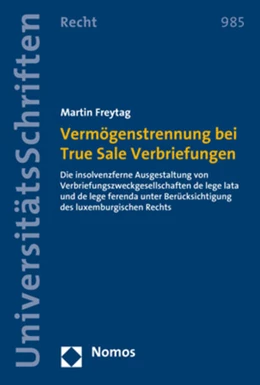 UniversitätsSchriften

Recht

985

Martin Freytag

Vermögenstrennung bei True Sale Verbriefungen

Die insolvenzferne Ausgestaltung von Verbriefungszweckgesellschaften de lege lata und de lege ferenda unter Berücksichtigung des luxemburgischen Rechts

Nomos